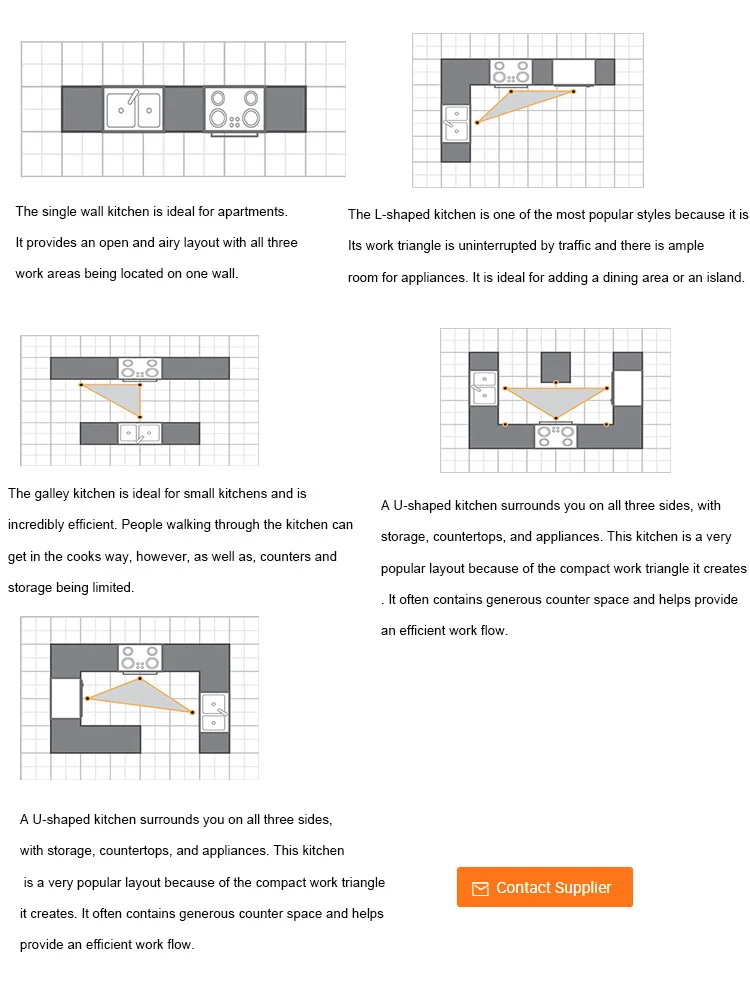 The single wall kitchen is ideal for apartments. It provides an open and airy layout with all three work areas being located on one wall.

The L-shaped kitchen is one of the most popular styles because it is Its work triangle is uninterrupted by traffic and there is ample room for appliances. It is ideal for adding a dining area or an island.

The galley kitchen is ideal for small kitchens and is incredibly efficient. People walking through the kitchen can get in the cooks way, however, as well as, counters and storage being limited.

A U-shaped kitchen surrounds you on all three sides, with storage, countertops, and appliances. This kitchen is a very popular layout because of the compact work triangle it creates . It often contains generous counter space and helps provide an efficient work flow.

A U-shaped kitchen surrounds you on all three sides, with storage, countertops, and appliances. This kitchen is a very popular layout because of the compact work triangle it creates. It often contains generous counter space and helps provide an efficient work flow.

Contact Supplier